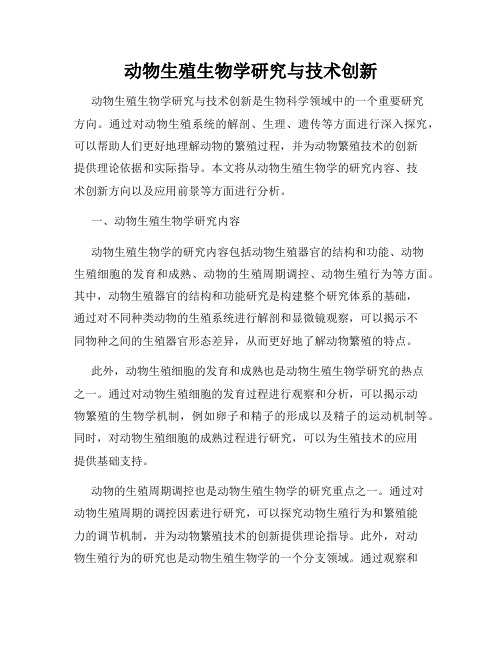 动物生殖生物学研究与技术创新

动物生殖生物学研究与技术创新是生物科学领域中的一个重要研究方向。通过对动物生殖系统的解剖、生理、遗传等方面进行深入探究，可以帮助人们更好地理解动物的繁殖过程，并为动物繁殖技术的创新提供理论依据和实际指导。本文将从动物生殖生物学的研究内容、技术创新方向以及应用前景等方面进行分析。

一、动物生殖生物学研究内容

动物生殖生物学的研究内容包括动物生殖器官的结构和功能、动物生殖细胞的发育和成熟、动物的生殖周期调控、动物生殖行为等方面。其中，动物生殖器官的结构和功能研究是构建整个研究体系的基础，通过对不同种类动物的生殖系统进行解剖和显微镜观察，可以揭示不同物种之间的生殖器官形态差异，从而更好地了解动物繁殖的特点。

此外，动物生殖细胞的发育和成熟也是动物生殖生物学研究的热点之一。通过对动物生殖细胞的发育过程进行观察和分析，可以揭示动物繁殖的生物学机制，例如卵子和精子的形成以及精子的运动机制等。同时，对动物生殖细胞的成熟过程进行研究，可以为生殖技术的应用提供基础支持。

动物的生殖周期调控也是动物生殖生物学的研究重点之一。通过对动物生殖周期的调控因素进行研究，可以探究动物生殖行为和繁殖能力的调节机制，并为动物繁殖技术的创新提供理论指导。此外，对动物生殖行为的研究也是动物生殖生物学的一个分支领域。通过观察和